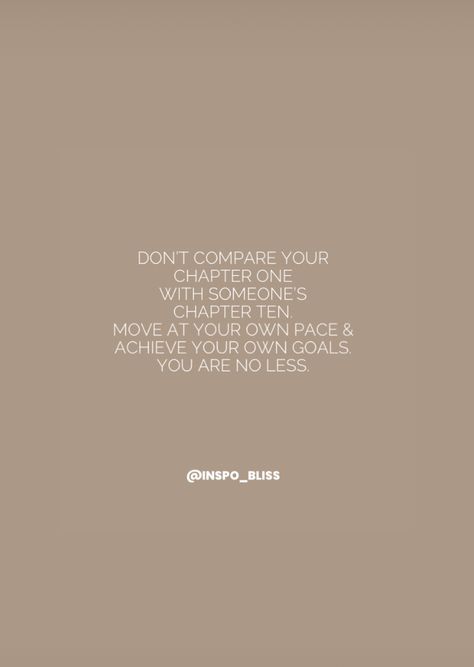 DON'T COMPARE YOUR CHAPTER ONE WITH SOMEONE'S CHAPTER TEN. MOVE AT YOUR OWN PACE & ACHIEVE YOUR OWN GOALS. YOU ARE NO LESS.

@INSPO_BLISS